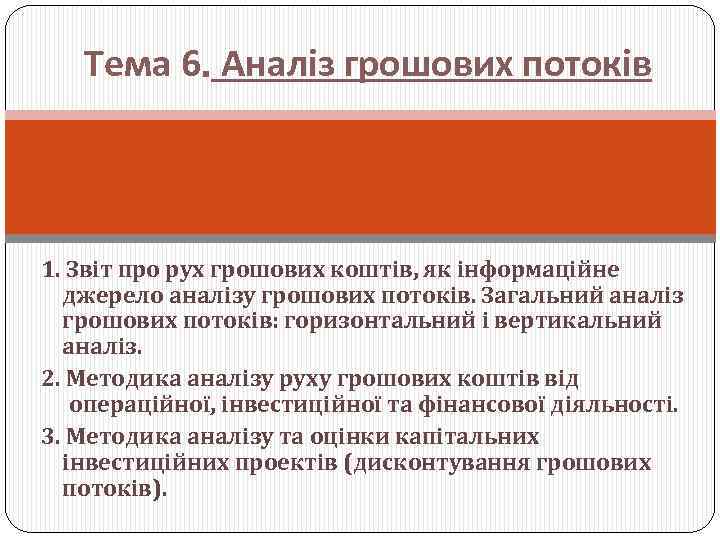 Тема 6. Аналіз грошових потоків

1. Звіт про рух грошових коштів, як інформаційне джерело аналізу грошових потоків. Загальний аналіз грошових потоків: горизонтальний і вертикальний аналіз.

2. Методика аналізу руху грошових коштів від операційної, інвестиційної та фінансової діяльності.

3. Методика аналізу та оцінки капітальних інвестиційних проектів (дисконтування грошових потоків).